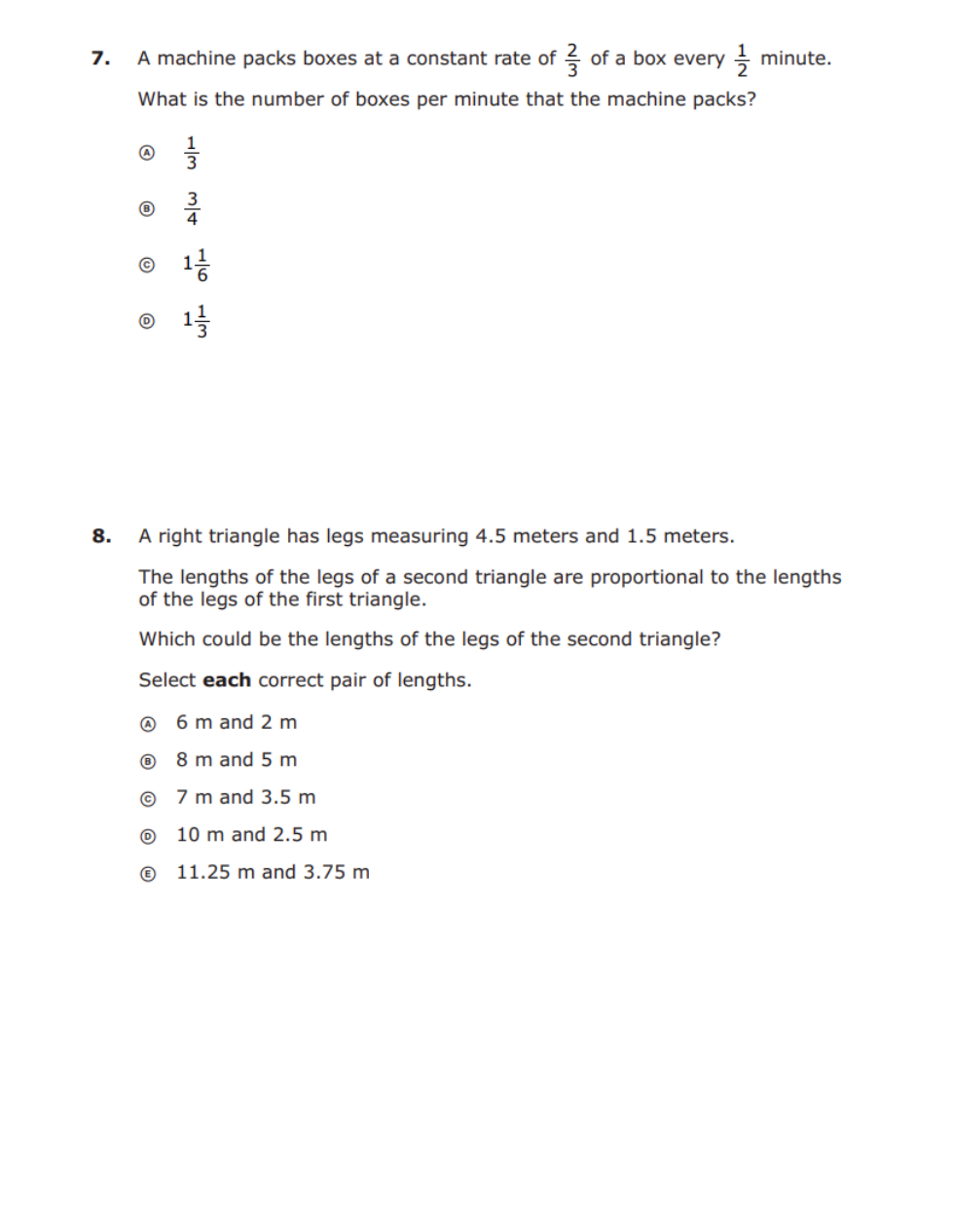 7. A machine packs boxes at a constant rate of $\frac{2}{3}$ of a box every $\frac{1}{2}$ minute.

What is the number of boxes per minute that the machine packs?

Ⓐ $\frac{1}{3}$

Ⓑ $\frac{3}{4}$

Ⓒ $1\frac{1}{6}$

Ⓓ $1\frac{1}{3}$

8. A right triangle has legs measuring 4.5 meters and 1.5 meters.

The lengths of the legs of a second triangle are proportional to the lengths of the legs of the first triangle.

Which could be the lengths of the legs of the second triangle?

Select **each** correct pair of lengths.

Ⓐ 6 m and 2 m

Ⓑ 8 m and 5 m

Ⓒ 7 m and 3.5 m

Ⓓ 10 m and 2.5 m

Ⓔ 11.25 m and 3.75 m